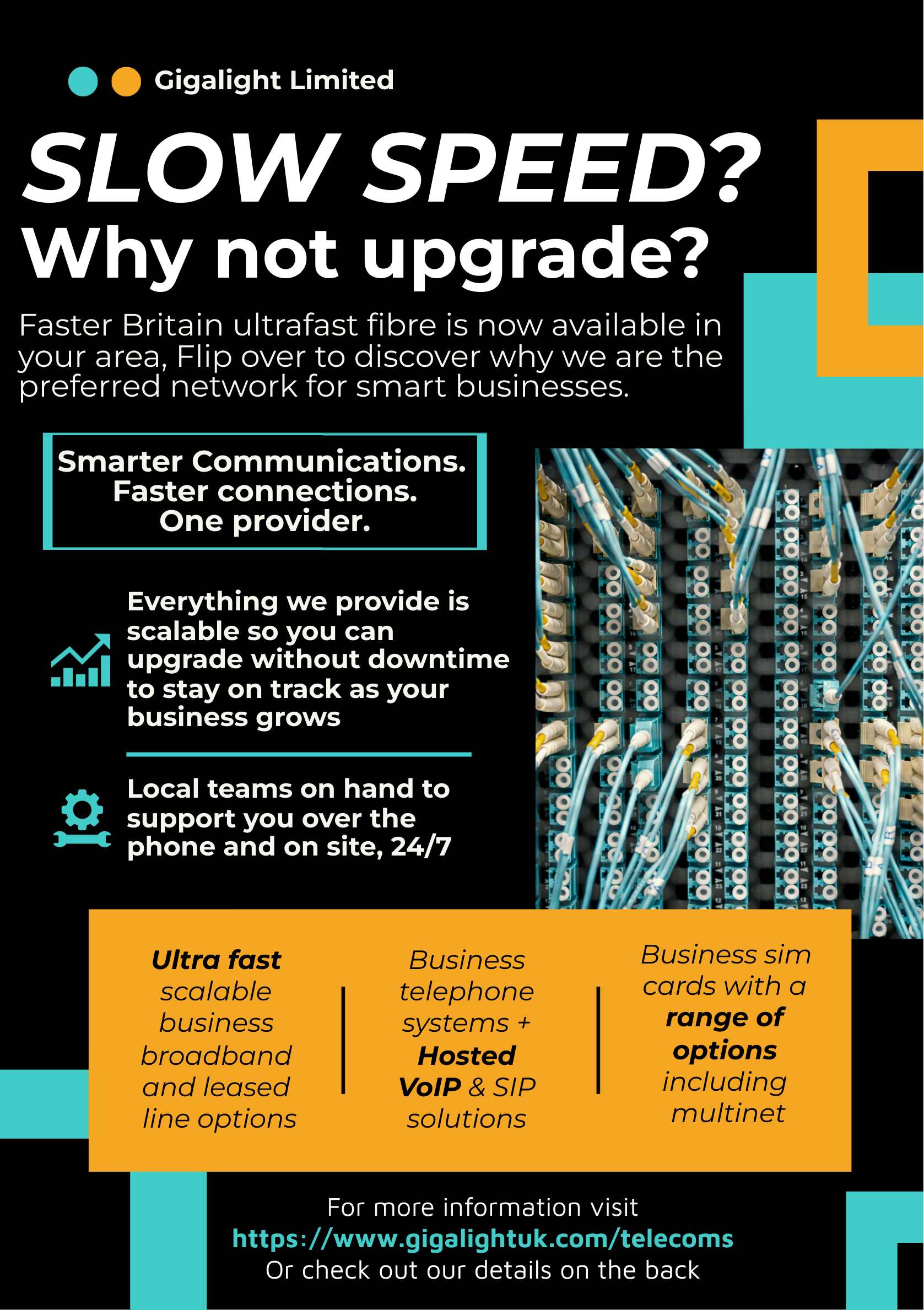 Gigalight Limited

SLOW SPEED?
Why not upgrade?

Faster Britain ultrafast fibre is now available in your area, Flip over to discover why we are the preferred network for smart businesses.

Smarter Communications.
Faster connections.
One provider.

Everything we provide is scalable so you can upgrade without downtime to stay on track as your business grows

Local teams on hand to support you over the phone and on site, 24/7

Ultra fast scalable business broadband and leased line options

Business telephone systems + Hosted VoIP & SIP solutions

Business sim cards with a range of options including multinet

For more information visit
https://www.gigalightuk.com/telecoms
Or check out our details on the back